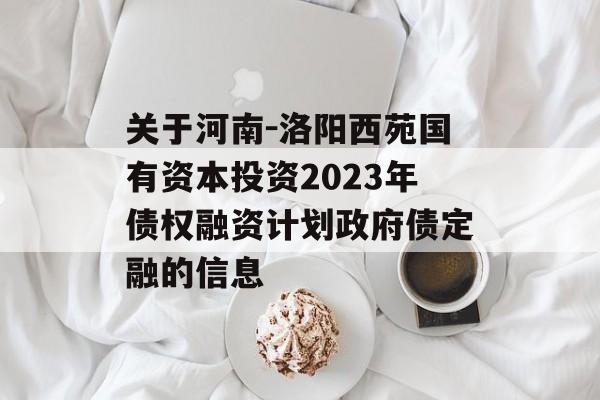 关于河南-洛阳西苑国有资本投资2023年债权融资计划政府债定融的信息